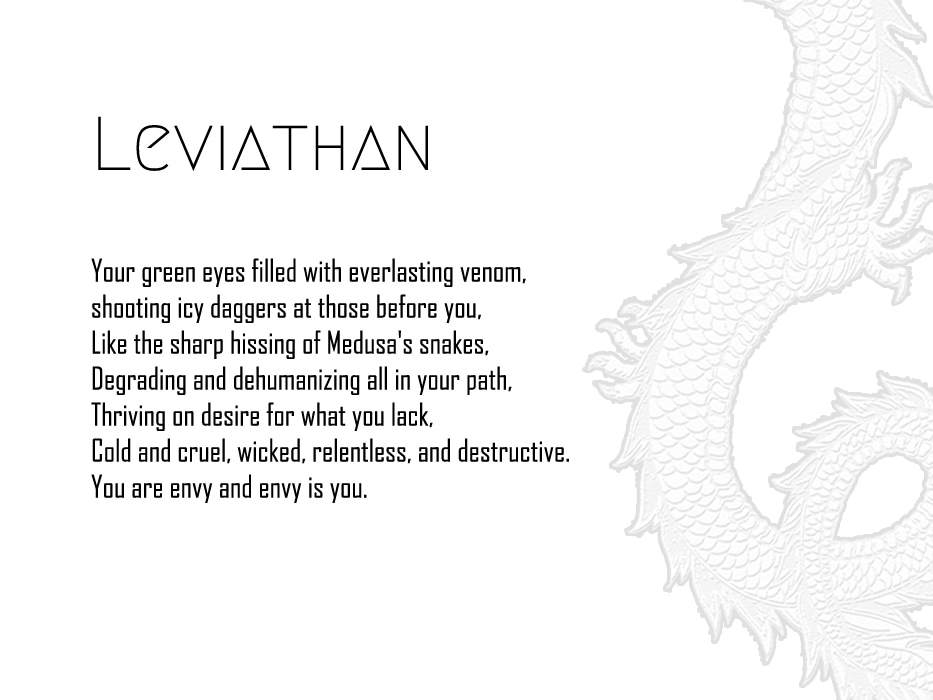 Leviathan

Your green eyes filled with everlasting venom,
shooting icy daggers at those before you,
Like the sharp hissing of Medusa's snakes,
Degrading and dehumanizing all in your path,
Thriving on desire for what you lack,
Cold and cruel, wicked, relentless, and destructive.
You are envy and envy is you.